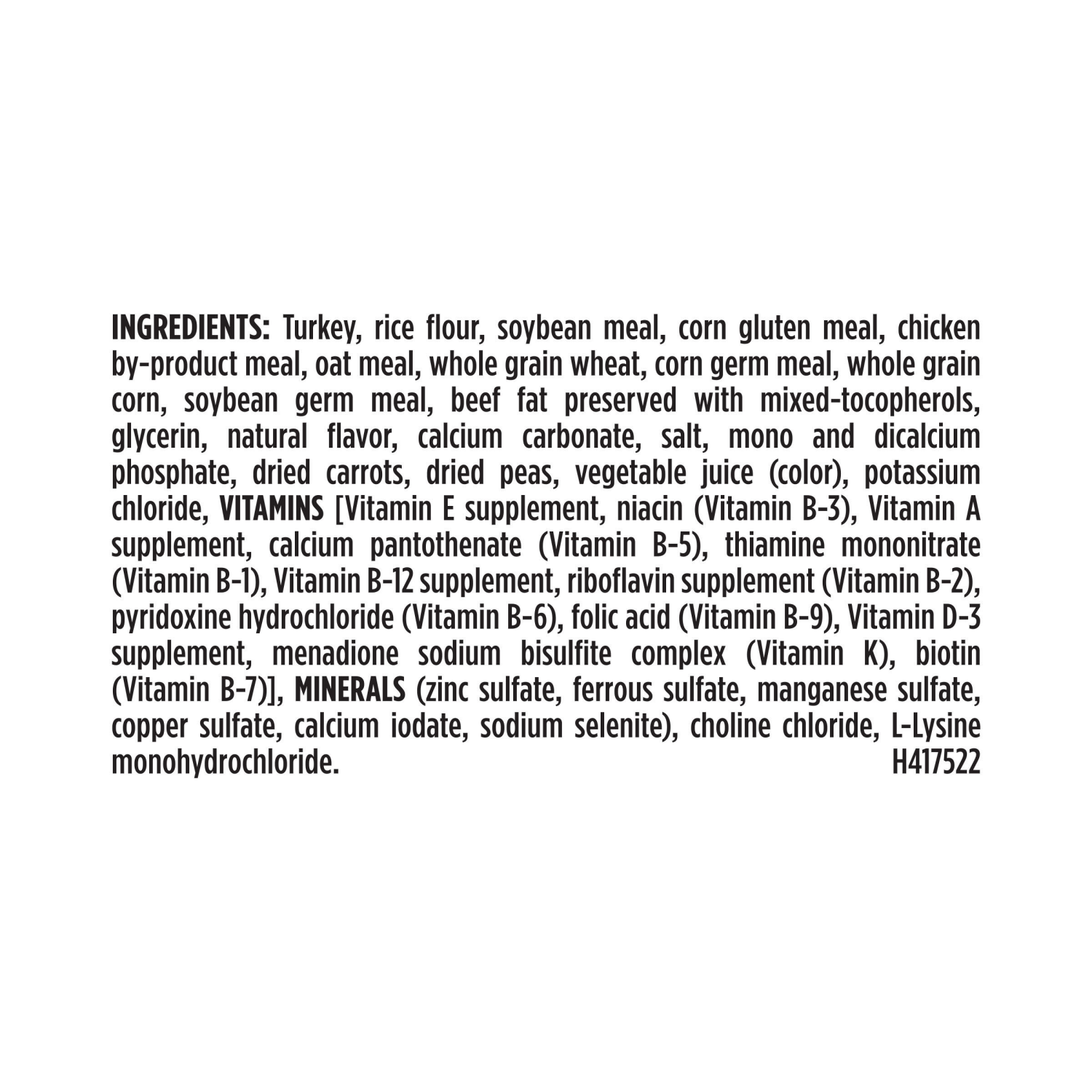 INGREDIENTS: Turkey, rice flour, soybean meal, corn gluten meal, chicken by-product meal, oat meal, whole grain wheat, corn germ meal, whole grain corn, soybean germ meal, beef fat preserved with mixed-tocopherols, glycerin, natural flavor, calcium carbonate, salt, mono and dicalcium phosphate, dried carrots, dried peas, vegetable juice (color), potassium chloride, VITAMINS [Vitamin E supplement, niacin (Vitamin B-3), Vitamin A supplement, calcium pantothenate (Vitamin B-5), thiamine mononitrate (Vitamin B-1), Vitamin B-12 supplement, riboflavin supplement (Vitamin B-2), pyridoxine hydrochloride (Vitamin B-6), folic acid (Vitamin B-9), Vitamin D-3 supplement, menadione sodium bisulfite complex (Vitamin K), biotin (Vitamin B-7)], MINERALS (zinc sulfate, ferrous sulfate, manganese sulfate, copper sulfate, calcium iodate, sodium selenite), choline chloride, L-Lysine monohydrochloride. H417522